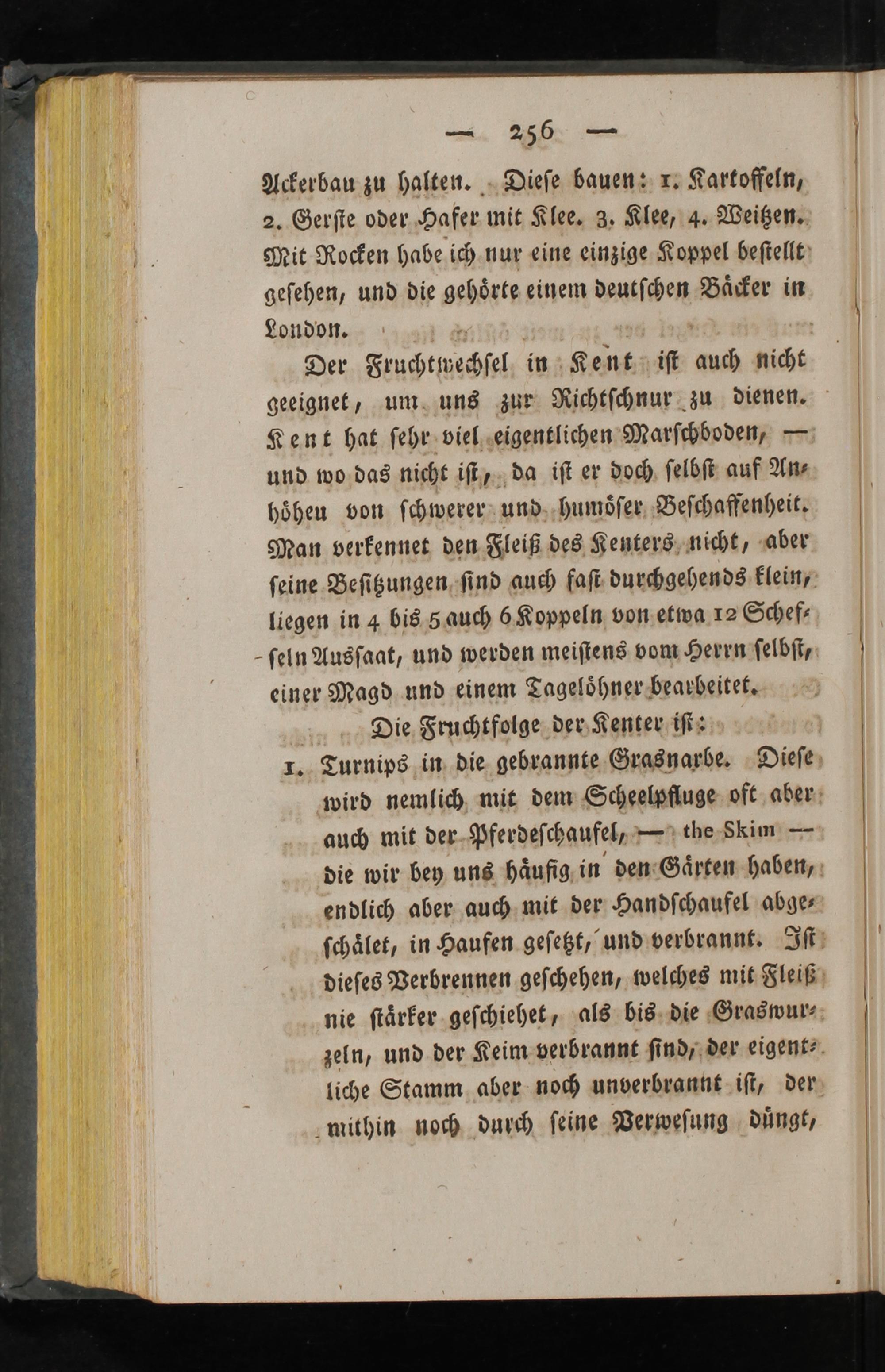 — 256 —

Ackerbau zu halten. Diese bauen: 1. Kartoffeln, 2. Gerste oder Hafer mit Klee. 3. Klee, 4. Weitzen. Mit Rocken habe ich nur eine einzige Koppel bestellt gesehen, und die gehörte einem deutschen Bäcker in London.

Der Fruchtwechsel in Kent ist auch nicht geeignet, um uns zur Richtschnur zu dienen. Kent hat sehr viel eigentlichen Marschboden, — und wo das nicht ist, da ist er doch selbst auf Anhöhen von schwerer und humöser Beschaffenheit. Man verkennet den Fleiß des Kenters nicht, aber seine Besitzungen sind auch fast durchgehends klein, liegen in 4 bis 5 auch 6 Koppeln von etwa 12 Scheffeln Aussaat, und werden meistens vom Herrn selbst, einer Magd und einem Tagelöhner bearbeitet.

Die Fruchtfolge der Kenter ist:

1. Turnips in die gebrannte Grasnarbe. Diese wird nemlich mit dem Scheelpfluge oft aber auch mit der Pferdeschaufel, — the Skim — die wir bey uns häufig in den Gärten haben, endlich aber auch mit der Handschaufel abgeschälet, in Haufen gesetzt, und verbrannt. Ist dieses Verbrennen geschehen, welches mit Fleiß nie stärker geschiehet, als bis die Graswurzeln, und der Keim verbrannt sind, der eigentliche Stamm aber noch unverbrannt ist, der mithin noch durch seine Verwesung düngt,